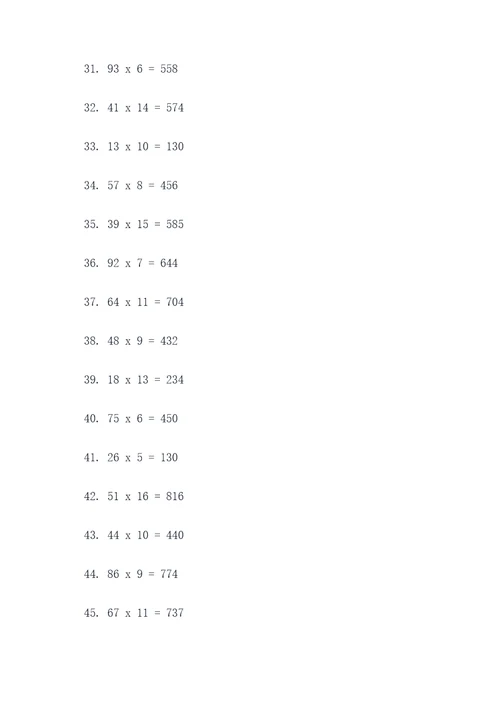 31. 93 x 6 = 558

32. 41 x 14 = 574

33. 13 x 10 = 130

34. 57 x 8 = 456

35. 39 x 15 = 585

36. 92 x 7 = 644

37. 64 x 11 = 704

38. 48 x 9 = 432

39. 18 x 13 = 234

40. 75 x 6 = 450

41. 26 x 5 = 130

42. 51 x 16 = 816

43. 44 x 10 = 440

44. 86 x 9 = 774

45. 67 x 11 = 737